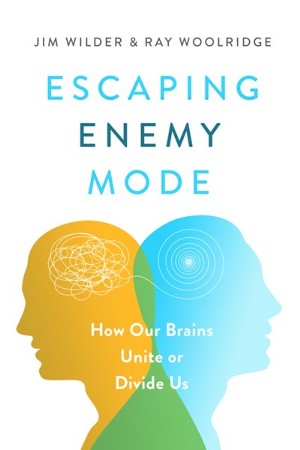 JIM WILDER & RAY WOOLRIDGE

ESCAPING ENEMY MODE

How Our Brains Unite or Divide Us